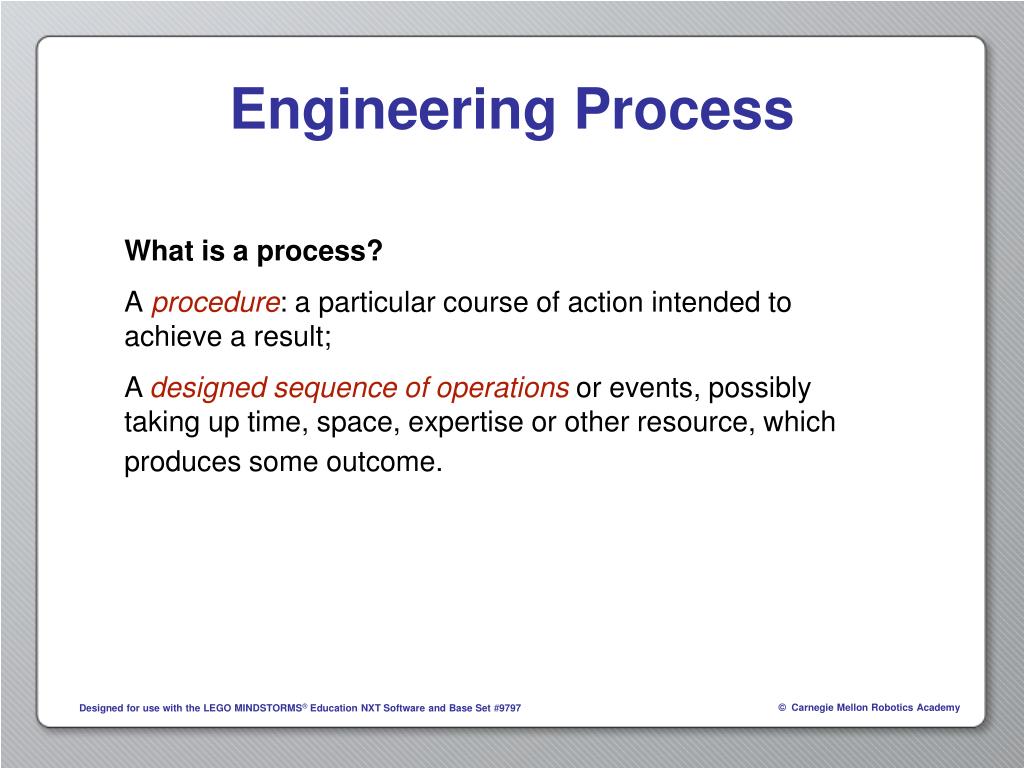 Engineering Process

What is a process?

A procedure: a particular course of action intended to achieve a result;

A designed sequence of operations or events, possibly taking up time, space, expertise or other resource, which produces some outcome.

Designed for use with the LEGO MINDSTORMS® Education NXT Software and Base Set #9797

© Carnegie Mellon Robotics Academy